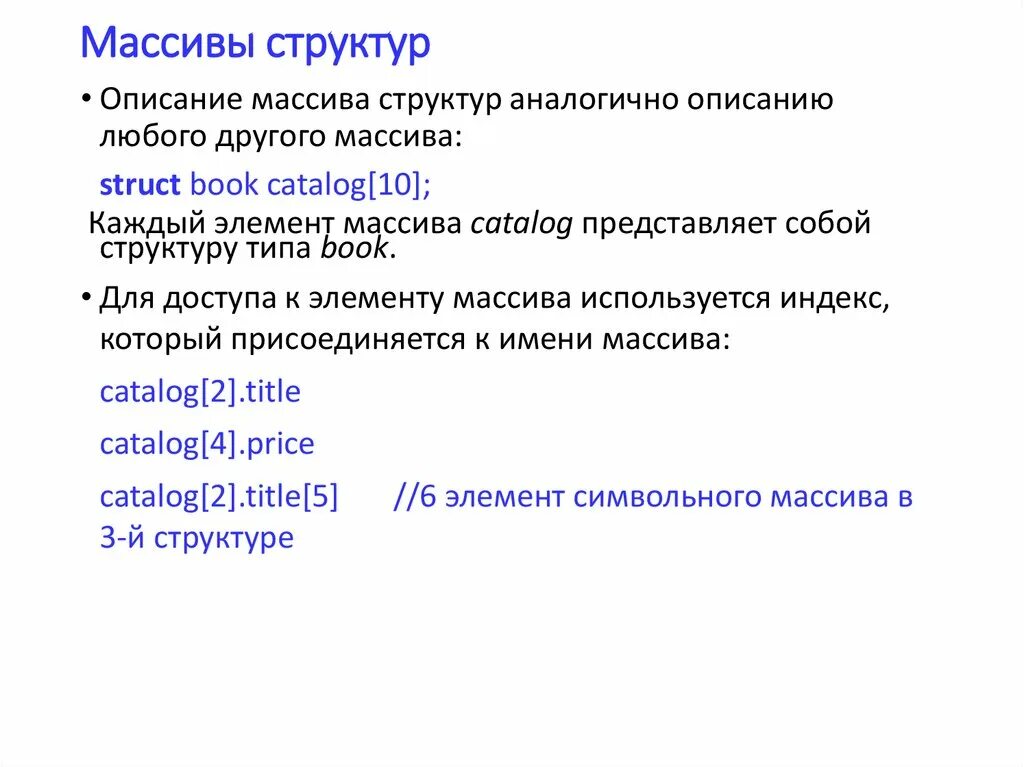 Массивы структур

• Описание массива структур аналогично описанию любого другого массива:

struct book catalog[10];

Каждый элемент массива catalog представляет собой структуру типа book.

• Для доступа к элементу массива используется индекс, который присоединяется к имени массива:

catalog[2].title

catalog[4].price

catalog[2].title[5] //6 элемент символьного массива в 3-й структуре